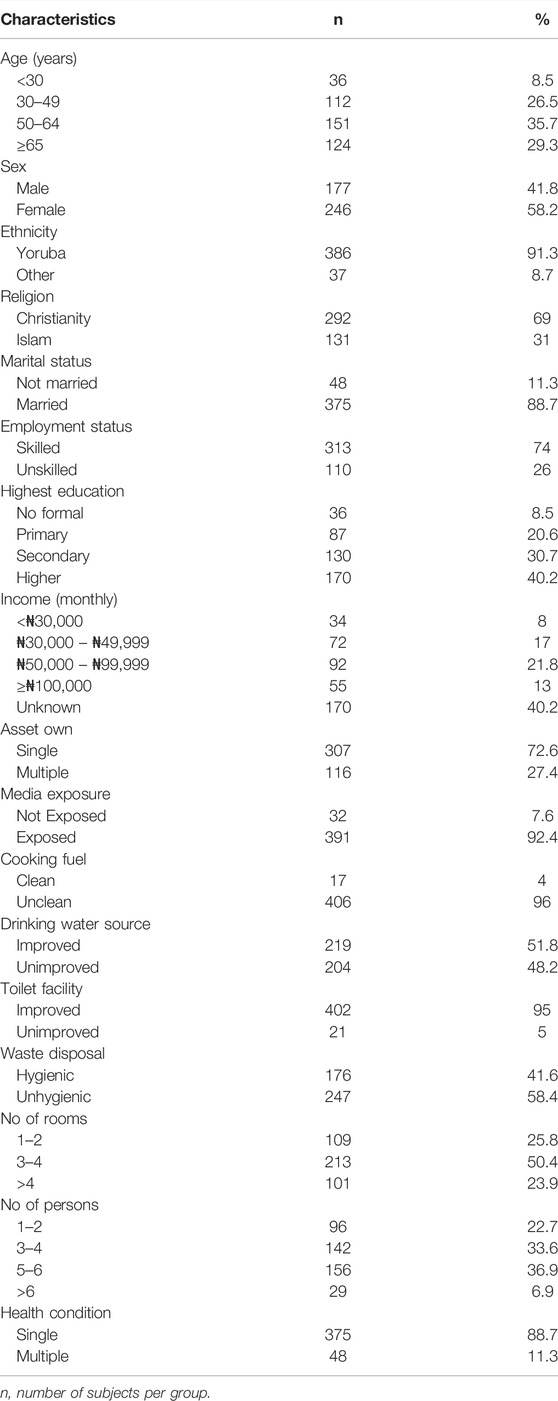 | Characteristics | n | % |
|---|---|---|
| Age (years) | | |
| <30 | 36 | 8.5 |
| 30–49 | 112 | 26.5 |
| 50–64 | 151 | 35.7 |
| ≥65 | 124 | 29.3 |
| Sex | | |
| Male | 177 | 41.8 |
| Female | 246 | 58.2 |
| Ethnicity | | |
| Yoruba | 386 | 91.3 |
| Other | 37 | 8.7 |
| Religion | | |
| Christianity | 292 | 69 |
| Islam | 131 | 31 |
| Marital status | | |
| Not married | 48 | 11.3 |
| Married | 375 | 88.7 |
| Employment status | | |
| Skilled | 313 | 74 |
| Unskilled | 110 | 26 |
| Highest education | | |
| No formal | 36 | 8.5 |
| Primary | 87 | 20.6 |
| Secondary | 130 | 30.7 |
| Higher | 170 | 40.2 |
| Income (monthly) | | |
| <₦30,000 | 34 | 8 |
| ₦30,000 – ₦49,999 | 72 | 17 |
| ₦50,000 – ₦99,999 | 92 | 21.8 |
| ≥₦100,000 | 55 | 13 |
| Unknown | 170 | 40.2 |
| Asset own | | |
| Single | 307 | 72.6 |
| Multiple | 116 | 27.4 |
| Media exposure | | |
| Not Exposed | 32 | 7.6 |
| Exposed | 391 | 92.4 |
| Cooking fuel | | |
| Clean | 17 | 4 |
| Unclean | 406 | 96 |
| Drinking water source | | |
| Improved | 219 | 51.8 |
| Unimproved | 204 | 48.2 |
| Toilet facility | | |
| Improved | 402 | 95 |
| Unimproved | 21 | 5 |
| Waste disposal | | |
| Hygienic | 176 | 41.6 |
| Unhygienic | 247 | 58.4 |
| No of rooms | | |
| 1–2 | 109 | 25.8 |
| 3–4 | 213 | 50.4 |
| >4 | 101 | 23.9 |
| No of persons | | |
| 1–2 | 96 | 22.7 |
| 3–4 | 142 | 33.6 |
| 5–6 | 156 | 36.9 |
| >6 | 29 | 6.9 |
| Health condition | | |
| Single | 375 | 88.7 |
| Multiple | 48 | 11.3 |

n, number of subjects per group.